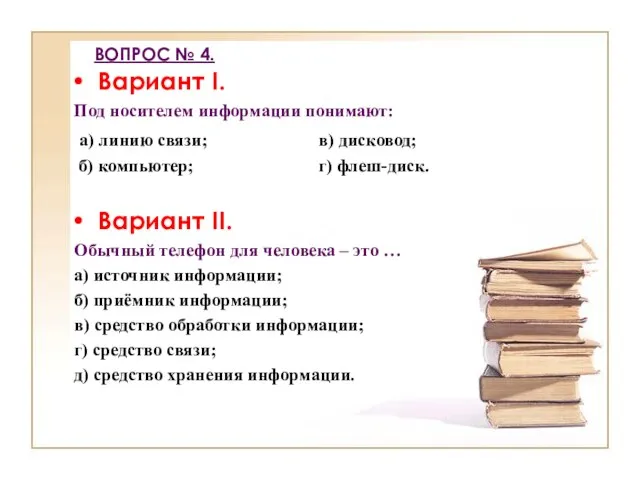 ВОПРОС № 4.

• Вариант I.

Под носителем информации понимают:

а) линию связи;

б) компьютер;

в) дисковод;

г) флеш-диск.

• Вариант II.

Обычный телефон для человека – это …

а) источник информации;

б) приёмник информации;

в) средство обработки информации;

г) средство связи;

д) средство хранения информации.